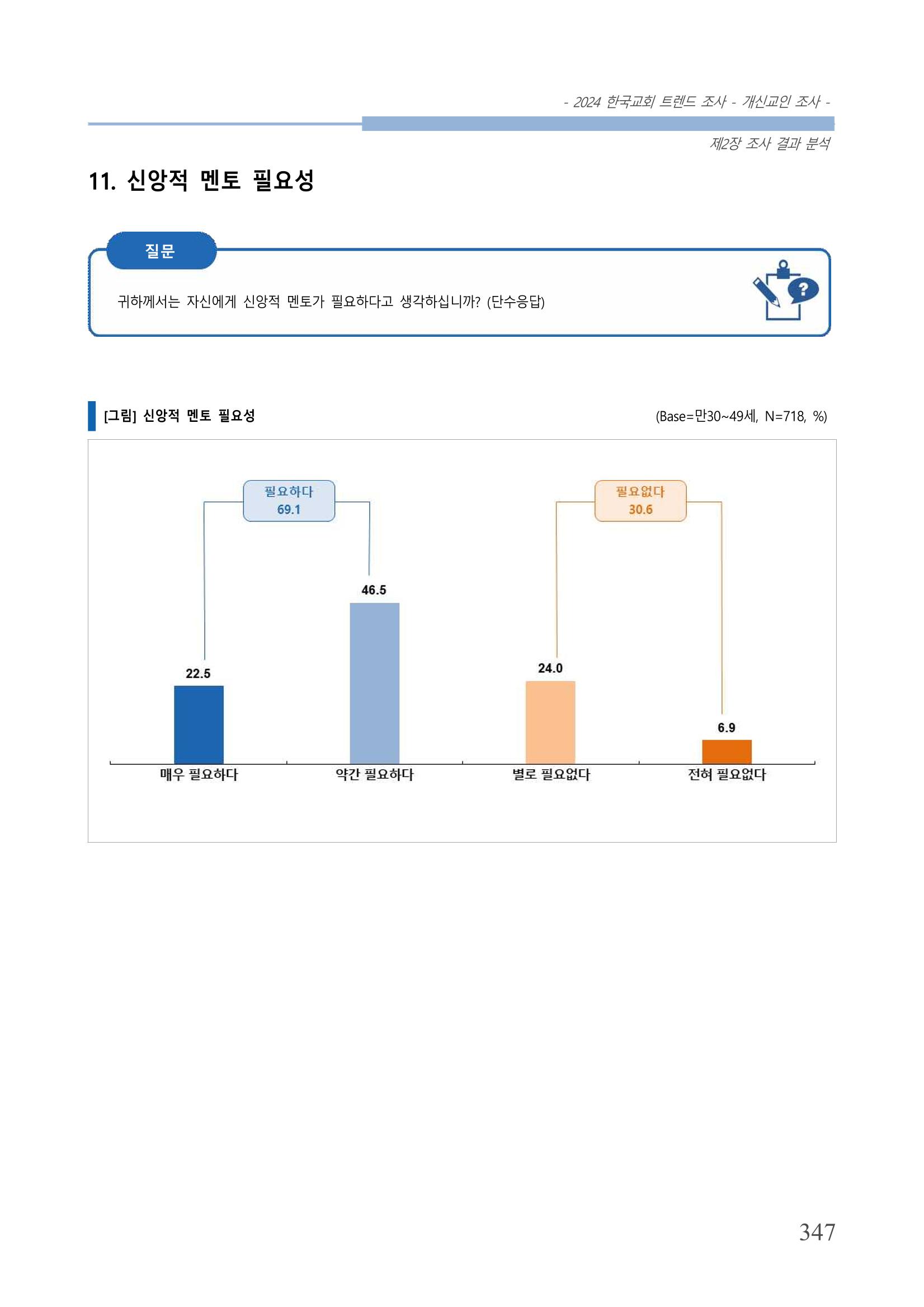 - 2024 한국교회 트렌드 조사 - 개신교인 조사 -

제2장 조사 결과 분석

11. 신앙적 멘토 필요성

질문

귀하께서는 자신에게 신앙적 멘토가 필요하다고 생각하십니까? (단수응답)

[그림] 신앙적 멘토 필요성

(Base=만30~49세, N=718, %)

필요하다
69.1

필요없다
30.6

22.5

46.5

24.0

6.9

매우 필요하다

약간 필요하다

별로 필요없다

전혀 필요없다

347